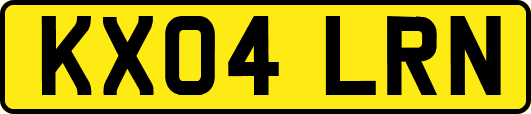 KX04 LRN